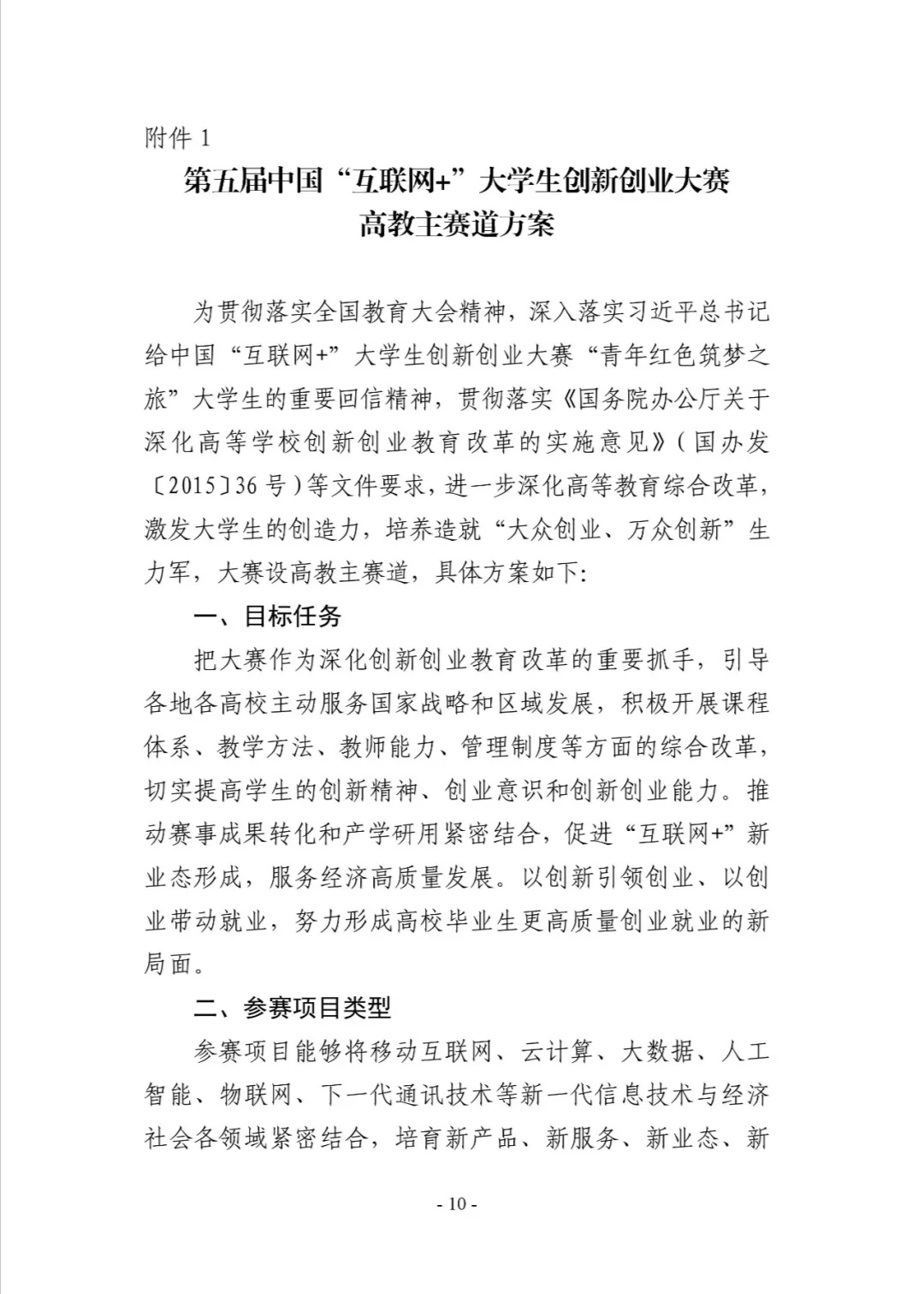 附件 1

第五届中国“互联网+”大学生创新创业大赛
高教主赛道方案

为贯彻落实全国教育大会精神，深入落实习近平总书记给中国“互联网+”大学生创新创业大赛“青年红色筑梦之旅”大学生的重要回信精神，贯彻落实《国务院办公厅关于深化高等学校创新创业教育改革的实施意见》(国办发〔2015〕36 号)等文件要求，进一步深化高等教育综合改革，激发大学生的创造力，培养造就“大众创业、万众创新”生力军，大赛设高教主赛道，具体方案如下:

一、目标任务

把大赛作为深化创新创业教育改革的重要抓手，引导各地各高校主动服务国家战略和区域发展，积极开展课程体系、教学方法、教师能力、管理制度等方面的综合改革，切实提高学生的创新精神、创业意识和创新创业能力。推动赛事成果转化和产学研用紧密结合，促进“互联网+”新业态形成，服务经济高质量发展。以创新引领创业、以创业带动就业，努力形成高校毕业生更高质量创业就业的新局面。

二、参赛项目类型

参赛项目能够将移动互联网、云计算、大数据、人工智能、物联网、下一代通讯技术等新一代信息技术与经济社会各领域紧密结合，培育新产品、新服务、新业态、新

- 10 -